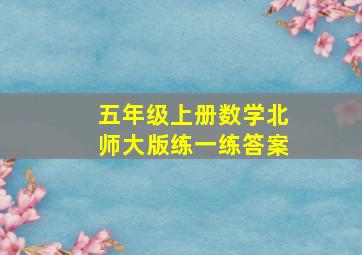 五年级上册数学北师大版练一练答案